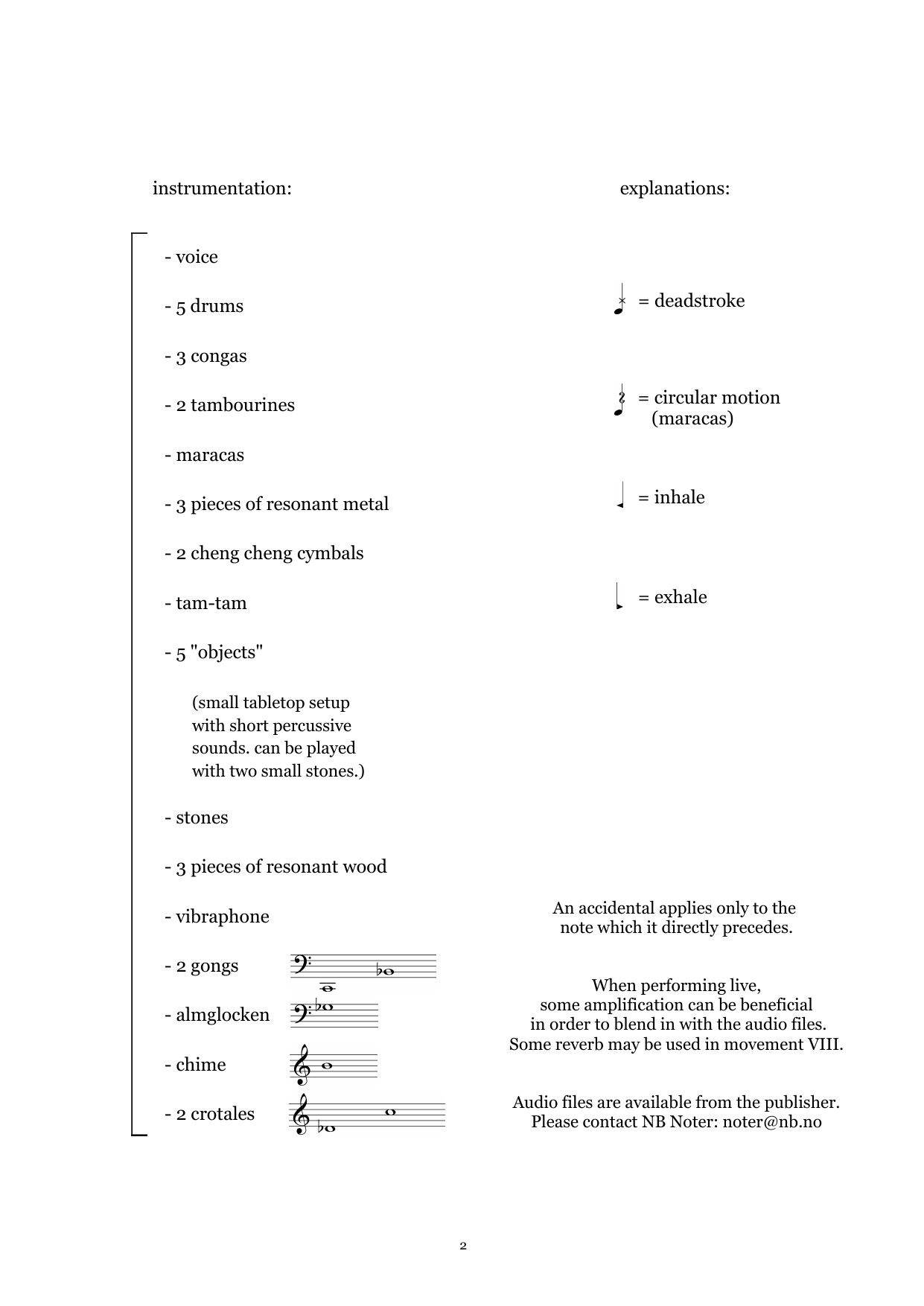 instrumentation:

- voice

- 5 drums

- 3 congas

- 2 tambourines

- maracas

- 3 pieces of resonant metal

- 2 cheng cheng cymbals

- tam-tam

- 5 "objects"

(small tabletop setup with short percussive sounds. can be played with two small stones.)

- stones

- 3 pieces of resonant wood

- vibraphone

- 2 gongs

- almglocken

- chime

- 2 crotales

explanations:

= deadstroke

= circular motion (maracas)

= inhale

= exhale

An accidental applies only to the note which it directly precedes.

When performing live, some amplification can be beneficial in order to blend in with the audio files. Some reverb may be used in movement VIII.

Audio files are available from the publisher. Please contact NB Noter: noter@nb.no

2